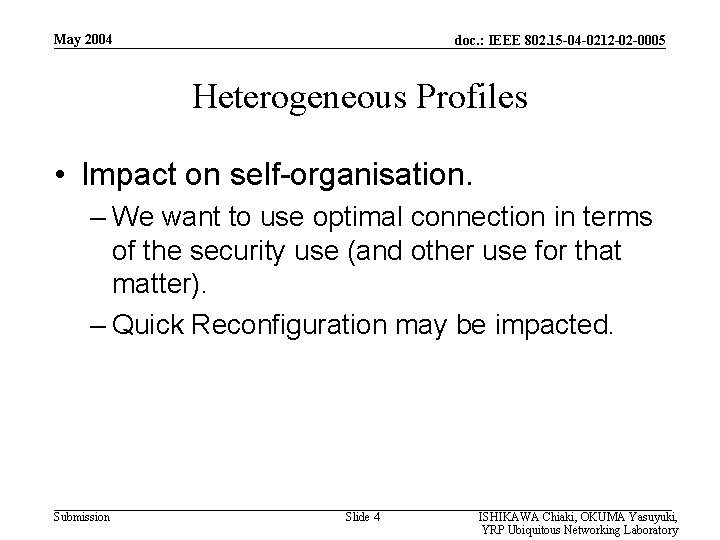 May 2004

doc.: IEEE 802.15-04-0212-02-0005

Heterogeneous Profiles

• Impact on self-organisation.
– We want to use optimal connection in terms of the security use (and other use for that matter).
– Quick Reconfiguration may be impacted.

Submission

Slide 4

ISHIKAWA Chiaki, OKUMA Yasuyuki, YRP Ubiquitous Networking Laboratory